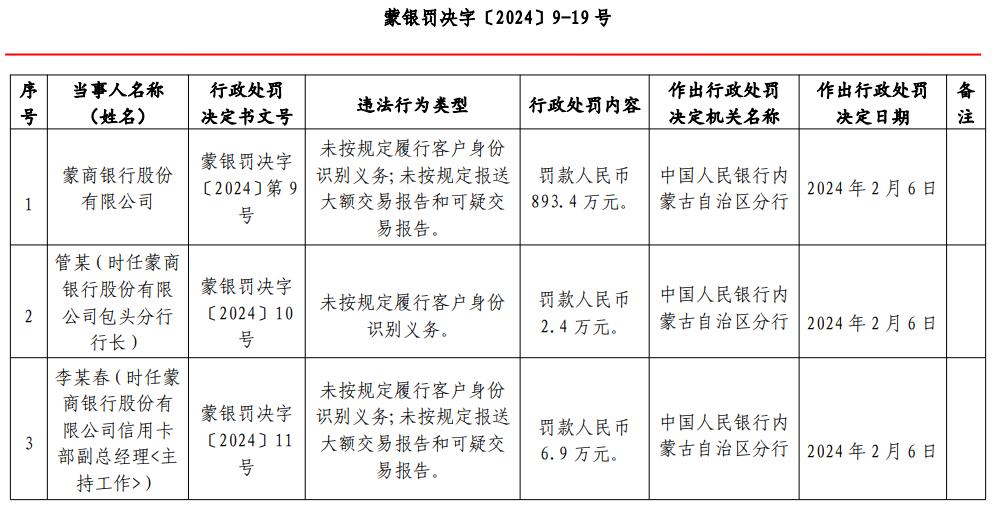 蒙银罚决字〔2024〕9-19号

| 序号 | 当事人名称（姓名） | 行政处罚决定书文号 | 违法行为类型 | 行政处罚内容 | 作出行政处罚决定机关名称 | 作出行政处罚决定日期 | 备注 |
|---|---|---|---|---|---|---|---|
| 1 | 蒙商银行股份有限公司 | 蒙银罚决字〔2024〕第9号 | 未按规定履行客户身份识别义务；未按规定报送大额交易报告和可疑交易报告。 | 罚款人民币893.4万元。 | 中国人民银行内蒙古自治区分行 | 2024年2月6日 | |
| 2 | 管某（时任蒙商银行股份有限公司包头分行行长） | 蒙银罚决字〔2024〕10号 | 未按规定履行客户身份识别义务。 | 罚款人民币2.4万元。 | 中国人民银行内蒙古自治区分行 | 2024年2月6日 | |
| 3 | 李某春（时任蒙商银行股份有限公司信用卡部副总经理<主持工作>） | 蒙银罚决字〔2024〕11号 | 未按规定履行客户身份识别义务；未按规定报送大额交易报告和可疑交易报告。 | 罚款人民币6.9万元。 | 中国人民银行内蒙古自治区分行 | 2024年2月6日 | |